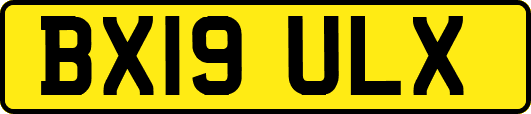 BX19 ULX